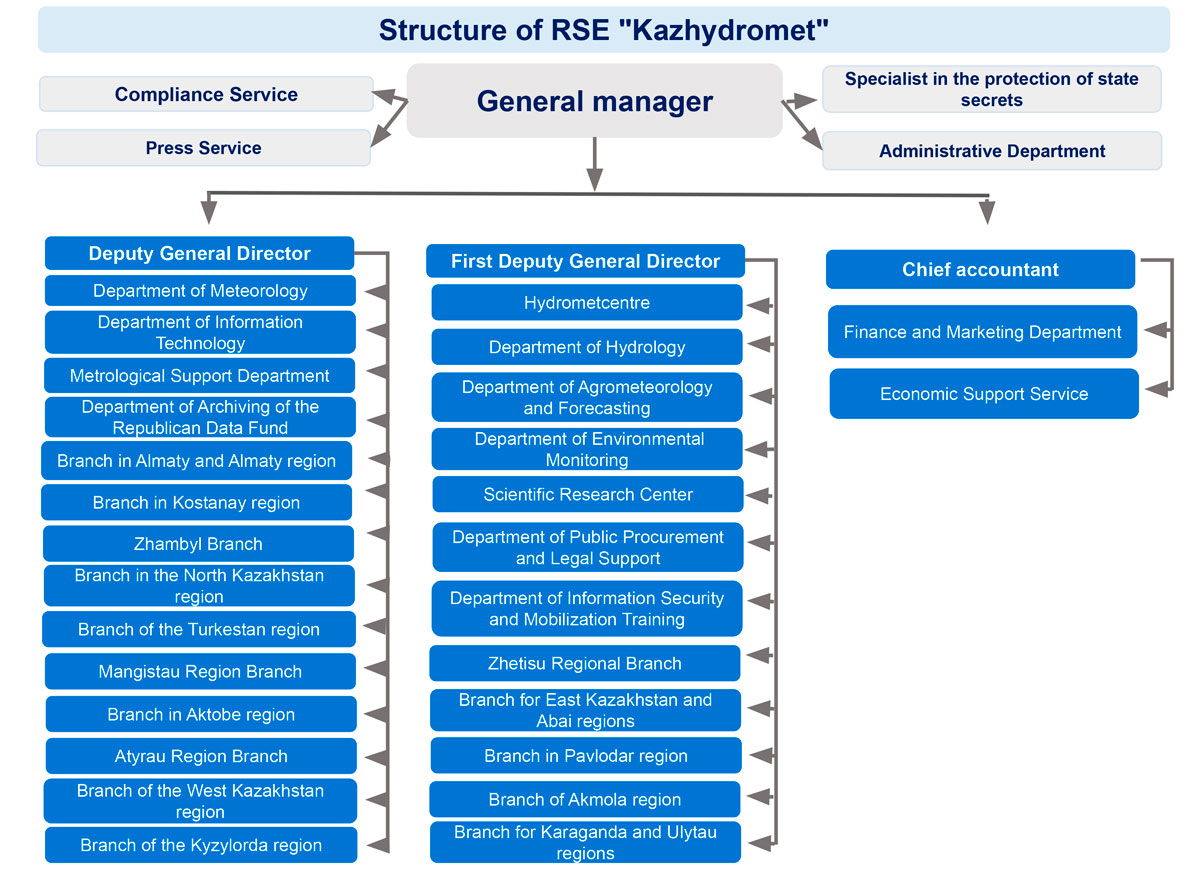 Structure of RSE "Kazhydromet"

Compliance Service

Press Service

General manager

Specialist in the protection of state secrets

Administrative Department

Deputy General Director

Department of Meteorology

Department of Information Technology

Metrological Support Department

Department of Archiving of the Republican Data Fund

Branch in Almaty and Almaty region

Branch in Kostanay region

Zhambyl Branch

Branch in the North Kazakhstan region

Branch of the Turkestan region

Mangistau Region Branch

Branch in Aktobe region

Atyrau Region Branch

Branch of the West Kazakhstan region

Branch of the Kyzylorda region

First Deputy General Director

Hydrometcentre

Department of Hydrology

Department of Agrometeorology and Forecasting

Department of Environmental Monitoring

Scientific Research Center

Department of Public Procurement and Legal Support

Department of Information Security and Mobilization Training

Zhetisu Regional Branch

Branch for East Kazakhstan and Abai regions

Branch in Pavlodar region

Branch of Akmola region

Branch for Karaganda and Ulytau regions

Chief accountant

Finance and Marketing Department

Economic Support Service